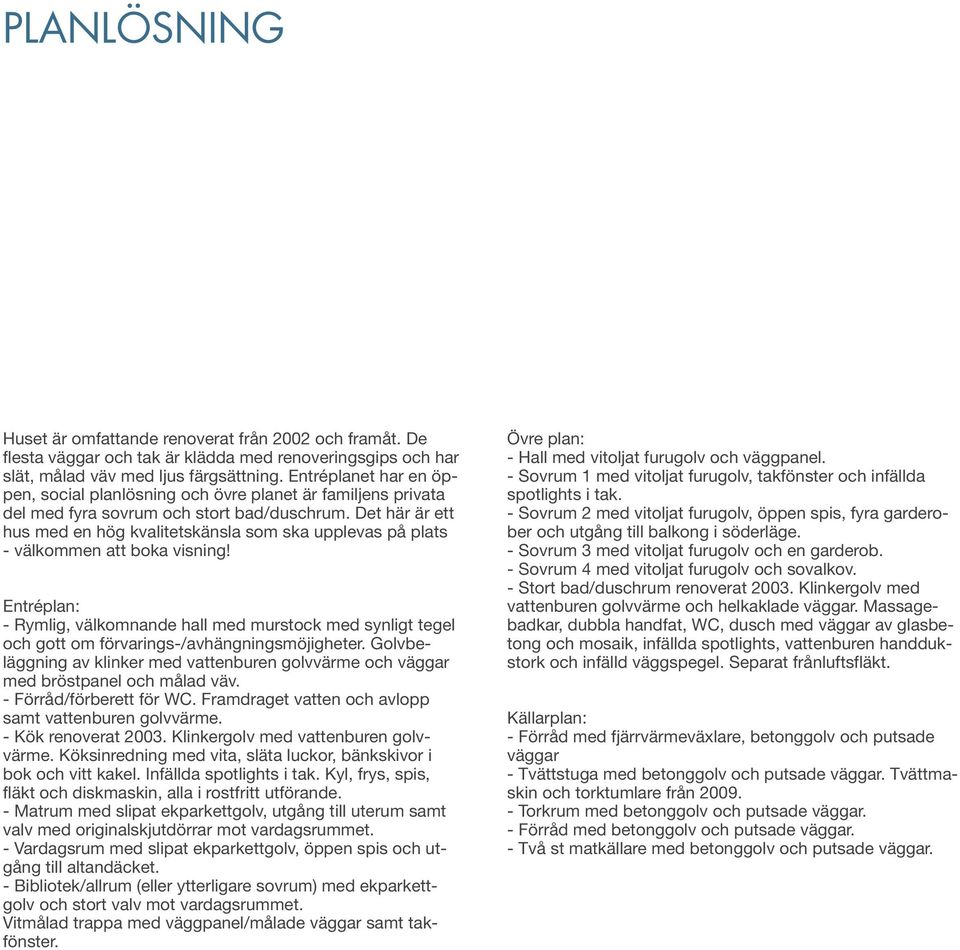 PLANLÖSNING

Huset är omfattande renoverat från 2002 och framåt. De flesta väggar och tak är klädda med renoveringsgips och har slät, målad väv med ljus färgsättning. Entréplanet har en öppen, social planlösning och övre planet är familjens privata del med fyra sovrum och stort bad/duschrum. Det här är ett hus med en hög kvalitetskänsla som ska upplevas på plats - välkommen att boka visning!

Entréplan:
- Rymlig, välkomnande hall med murstock med synligt tegel och gott om förvarings-/avhängningsmöjigheter. Golvbeläggning av klinker med vattenburen golvvärme och väggar med bröstpanel och målad väv.
- Förråd/förberett för WC. Framdraget vatten och avlopp samt vattenburen golvvärme.
- Kök renoverat 2003. Klinkergolv med vattenburen golvvärme. Köksinredning med vita, släta luckor, bänkskivor i bok och vitt kakel. Infällda spotlights i tak. Kyl, frys, spis, fläkt och diskmaskin, alla i rostfritt utförande.
- Matrum med slipat ekparkettgolv, utgång till uterum samt valv med originalskjutdörrar mot vardagsrummet.
- Vardagsrum med slipat ekparkettgolv, öppen spis och utgång till altandäcket.
- Bibliotek/allrum (eller ytterligare sovrum) med ekparkettgolv och stort valv mot vardagsrummet.
Vitmålad trappa med väggpanel/målade väggar samt takfönster.

Övre plan:
- Hall med vitoljat furugolv och väggpanel.
- Sovrum 1 med vitoljat furugolv, takfönster och infällda spotlights i tak.
- Sovrum 2 med vitoljat furugolv, öppen spis, fyra garderober och utgång till balkong i söderläge.
- Sovrum 3 med vitoljat furugolv och en garderob.
- Sovrum 4 med vitoljat furugolv och sovalkov.
- Stort bad/duschrum renoverat 2003. Klinkergolv med vattenburen golvvärme och helkaklade väggar. Massagebadkar, dubbla handfat, WC, dusch med väggar av glasbetong och mosaik, infällda spotlights, vattenburen handdukstork och infälld väggspegel. Separat frånluftsfläkt.

Källarplan:
- Förråd med fjärrvärmeväxlare, betonggolv och putsade väggar
- Tvättstuga med betonggolv och putsade väggar. Tvättmaskin och torktumlare från 2009.
- Torkrum med betonggolv och putsade väggar.
- Förråd med betonggolv och putsade väggar.
- Två st matkällare med betonggolv och putsade väggar.